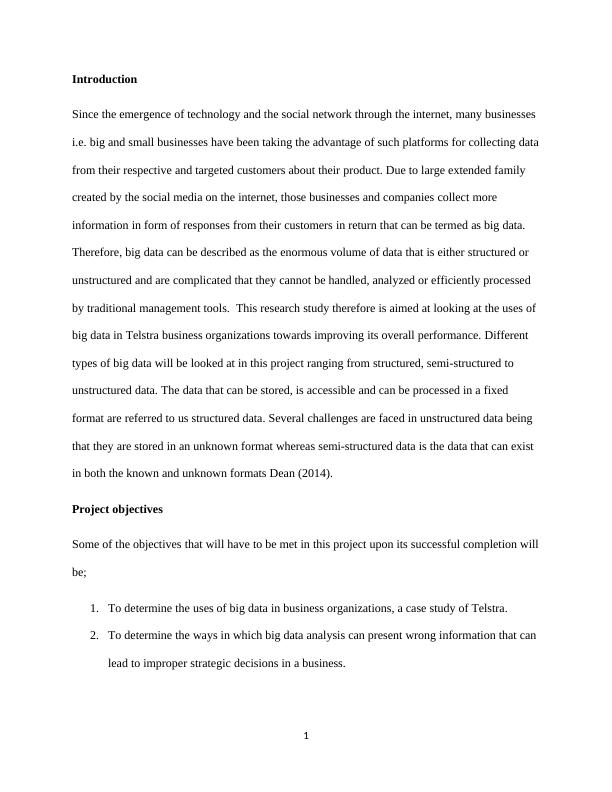 Introduction

Since the emergence of technology and the social network through the internet, many businesses i.e. big and small businesses have been taking the advantage of such platforms for collecting data from their respective and targeted customers about their product. Due to large extended family created by the social media on the internet, those businesses and companies collect more information in form of responses from their customers in return that can be termed as big data. Therefore, big data can be described as the enormous volume of data that is either structured or unstructured and are complicated that they cannot be handled, analyzed or efficiently processed by traditional management tools. This research study therefore is aimed at looking at the uses of big data in Telstra business organizations towards improving its overall performance. Different types of big data will be looked at in this project ranging from structured, semi-structured to unstructured data. The data that can be stored, is accessible and can be processed in a fixed format are referred to us structured data. Several challenges are faced in unstructured data being that they are stored in an unknown format whereas semi-structured data is the data that can exist in both the known and unknown formats Dean (2014).

Project objectives

Some of the objectives that will have to be met in this project upon its successful completion will be;

1. To determine the uses of big data in business organizations, a case study of Telstra.
2. To determine the ways in which big data analysis can present wrong information that can lead to improper strategic decisions in a business.

1